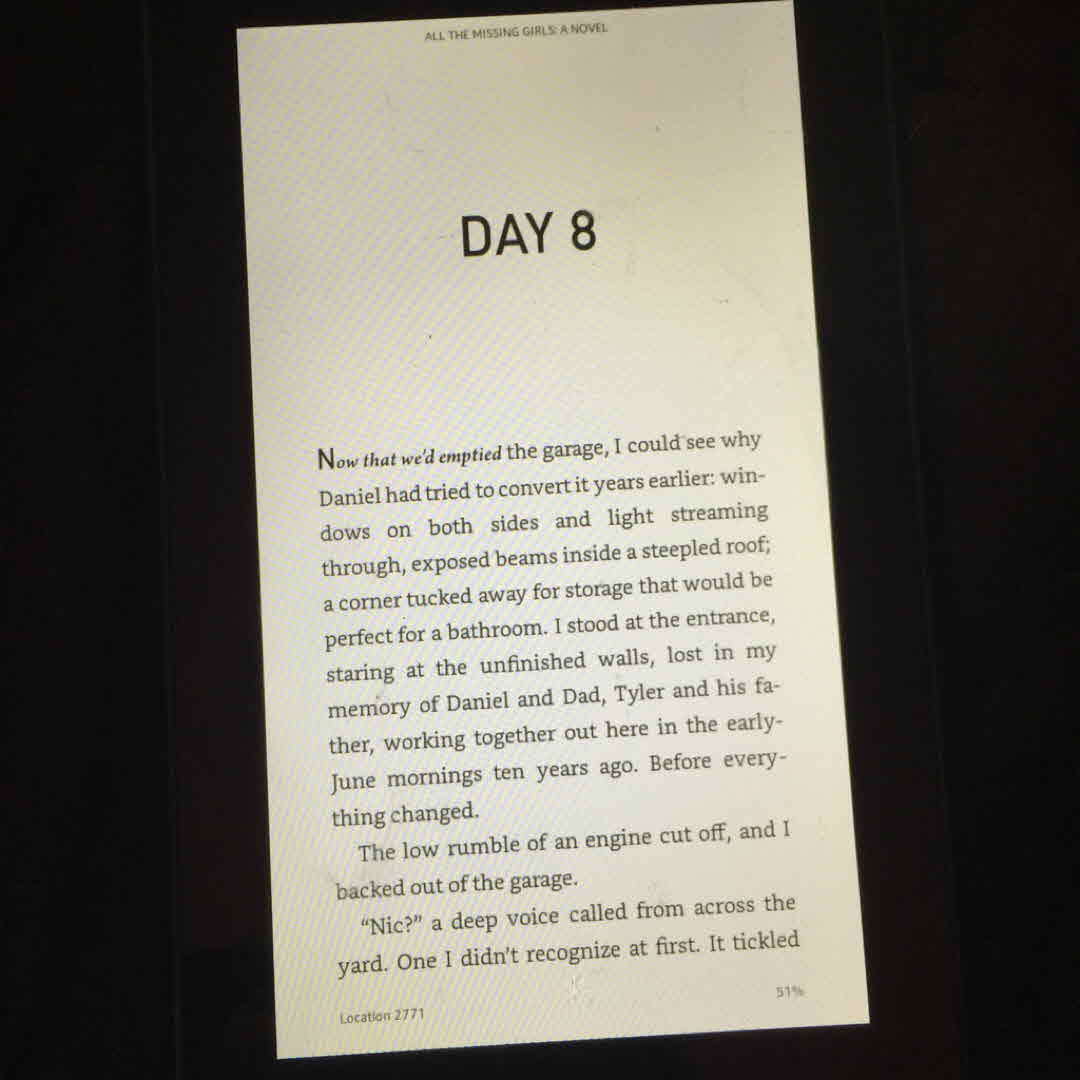 ALL THE MISSING GIRLS: A NOVEL

DAY 8

Now that we'd emptied the garage, I could see why Daniel had tried to convert it years earlier: windows on both sides and light streaming through, exposed beams inside a steepled roof; a corner tucked away for storage that would be perfect for a bathroom. I stood at the entrance, staring at the unfinished walls, lost in my memory of Daniel and Dad, Tyler and his father, working together out here in the early-June mornings ten years ago. Before everything changed.

The low rumble of an engine cut off, and I backed out of the garage.

"Nic?" a deep voice called from across the yard. One I didn't recognize at first. It tickled

Location 2771

51%